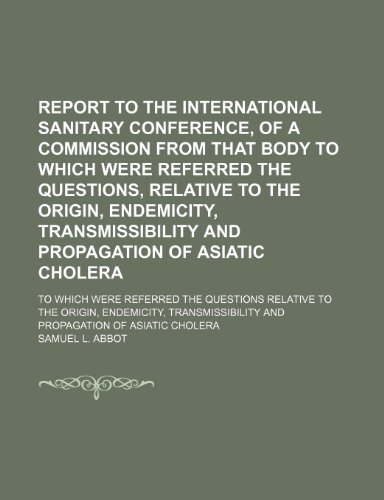 REPORT TO THE INTERNATIONAL SANITARY CONFERENCE, OF A COMMISSION FROM THAT BODY TO WHICH WERE REFERRED THE QUESTIONS, RELATIVE TO THE ORIGIN, ENDEMICITY, TRANSMISSIBILITY AND PROPAGATION OF ASIATIC CHOLERA

TO WHICH WERE REFERRED THE QUESTIONS RELATIVE TO THE ORIGIN, ENDEMICITY, TRANSMISSIBILITY AND PROPAGATION OF ASIATIC CHOLERA

SAMUEL L. ABBOT